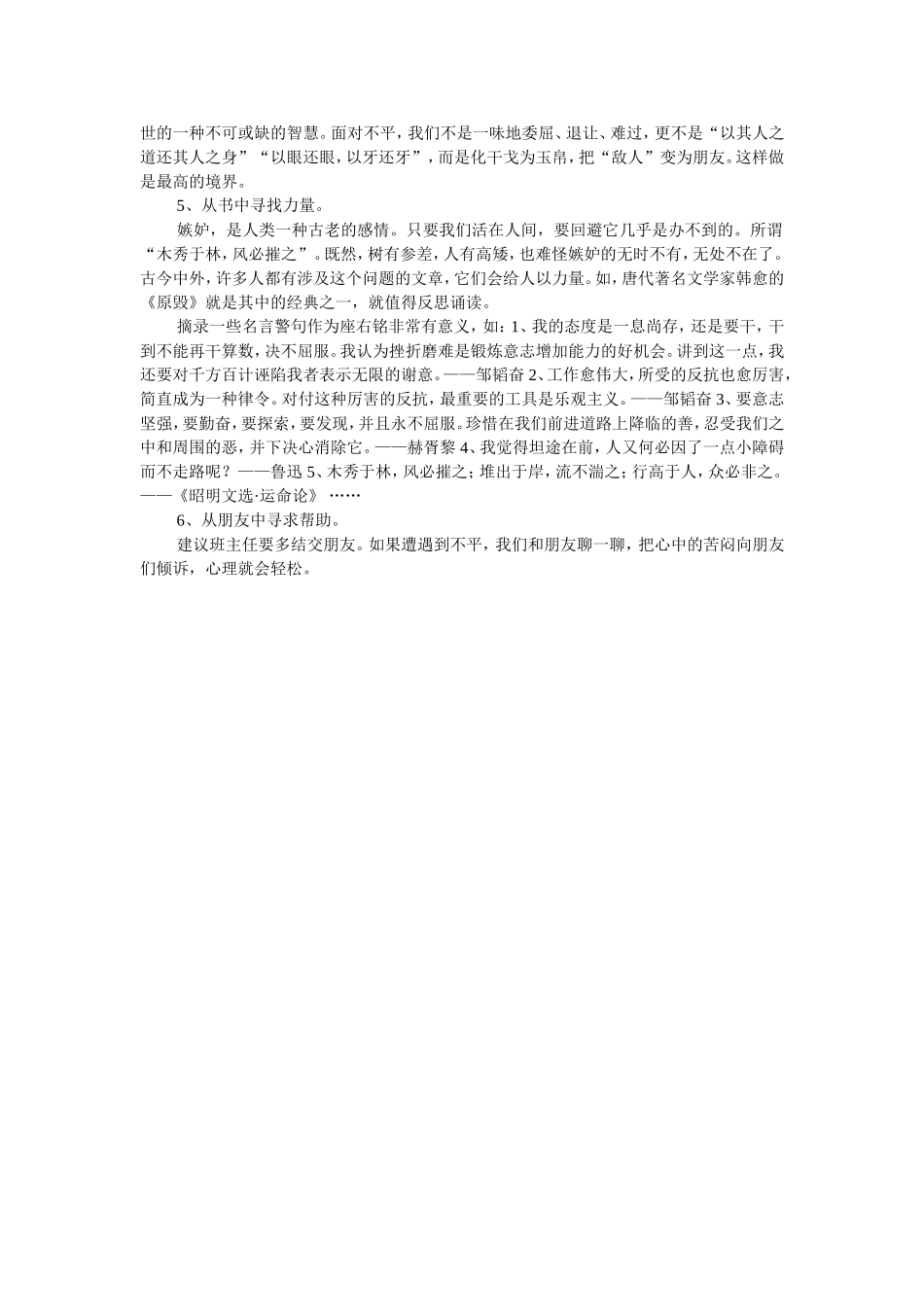 世的一种不可或缺的智慧。面对不平，我们不是一味地委屈、退让、难过，更不是“以其人之道还其人之身”“以眼还眼，以牙还牙”，而是化干戈为玉帛，把“敌人”变为朋友。这样做是最高的境界。

5、从书中寻找力量。

嫉妒，是人类一种古老的感情。只要我们活在人间，要回避它几乎是办不到的。所谓“木秀于林，风必摧之”。既然，树有参差，人有高矮，也难怪嫉妒的无时不有，无处不在了。古今中外，许多人都有涉及这个问题的文章，它们会给人以力量。如，唐代著名文学家韩愈的《原毁》就是其中的经典之一，就值得反思诵读。

摘录一些名言警句作为座右铭非常有意义，如：1、我的态度是一息尚存，还是要干，干到不能再干算数，决不屈服。我认为挫折磨难是锻炼意志增加能力的好机会。讲到这一点，我还要对千方百计诬陷我者表示无限的谢意。——邹韬奋 2、工作愈伟大，所受的反抗也愈厉害，简直成为一种律令。对付这种厉害的反抗，最重要的工具是乐观主义。——邹韬奋 3、要意志坚强，要勤奋，要探索，要发现，并且永不屈服。珍惜在我们前进道路上降临的善，忍受我们之中和周围的恶，并下决心消除它。——赫胥黎 4、我觉得坦途在前，人又何必因了一点小障碍而不走路呢？——鲁迅 5、木秀于林，风必摧之；堆出于岸，流不湍之；行高于人，众必非之。——《昭明文选·运命论》……

6、从朋友中寻求帮助。

建议班主任要多结交朋友。如果遭遇到不平，我们和朋友聊一聊，把心中的苦闷向朋友们倾诉，心理就会轻松。